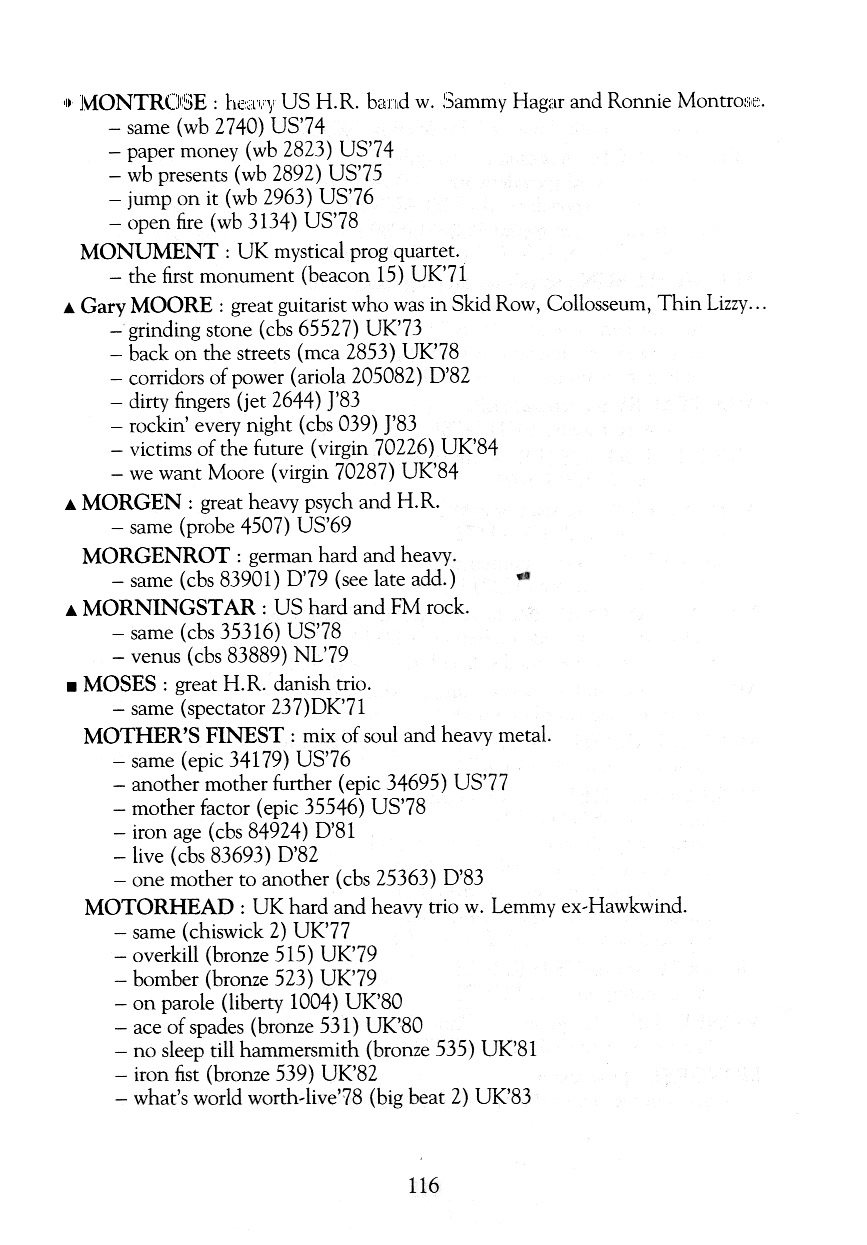 ● MONTROSE : heavy US H.R. band w. Sammy Hagar and Ronnie Montrose.
– same (wb 2740) US'74
– paper money (wb 2823) US'74
– wb presents (wb 2892) US'75
– jump on it (wb 2963) US'76
– open fire (wb 3134) US'78

MONUMENT : UK mystical prog quartet.
– the first monument (beacon 15) UK'71

▲ Gary MOORE : great guitarist who was in Skid Row, Collosseum, Thin Lizzy...
– grinding stone (cbs 65527) UK'73
– back on the streets (mca 2853) UK'78
– corridors of power (ariola 205082) D'82
– dirty fingers (jet 2644) J'83
– rockin' every night (cbs 039) J'83
– victims of the future (virgin 70226) UK'84
– we want Moore (virgin 70287) UK'84

▲ MORGEN : great heavy psych and H.R.
– same (probe 4507) US'69

MORGENROT : german hard and heavy.
– same (cbs 83901) D'79 (see late add.)

▲ MORNINGSTAR : US hard and FM rock.
– same (cbs 35316) US'78
– venus (cbs 83889) NL'79

■ MOSES : great H.R. danish trio.
– same (spectator 237)DK'71

MOTHER'S FINEST : mix of soul and heavy metal.
– same (epic 34179) US'76
– another mother further (epic 34695) US'77
– mother factor (epic 35546) US'78
– iron age (cbs 84924) D'81
– live (cbs 83693) D'82
– one mother to another (cbs 25363) D'83

MOTORHEAD : UK hard and heavy trio w. Lemmy ex-Hawkwind.
– same (chiswick 2) UK'77
– overkill (bronze 515) UK'79
– bomber (bronze 523) UK'79
– on parole (liberty 1004) UK'80
– ace of spades (bronze 531) UK'80
– no sleep till hammersmith (bronze 535) UK'81
– iron fist (bronze 539) UK'82
– what's world worth-live'78 (big beat 2) UK'83

116